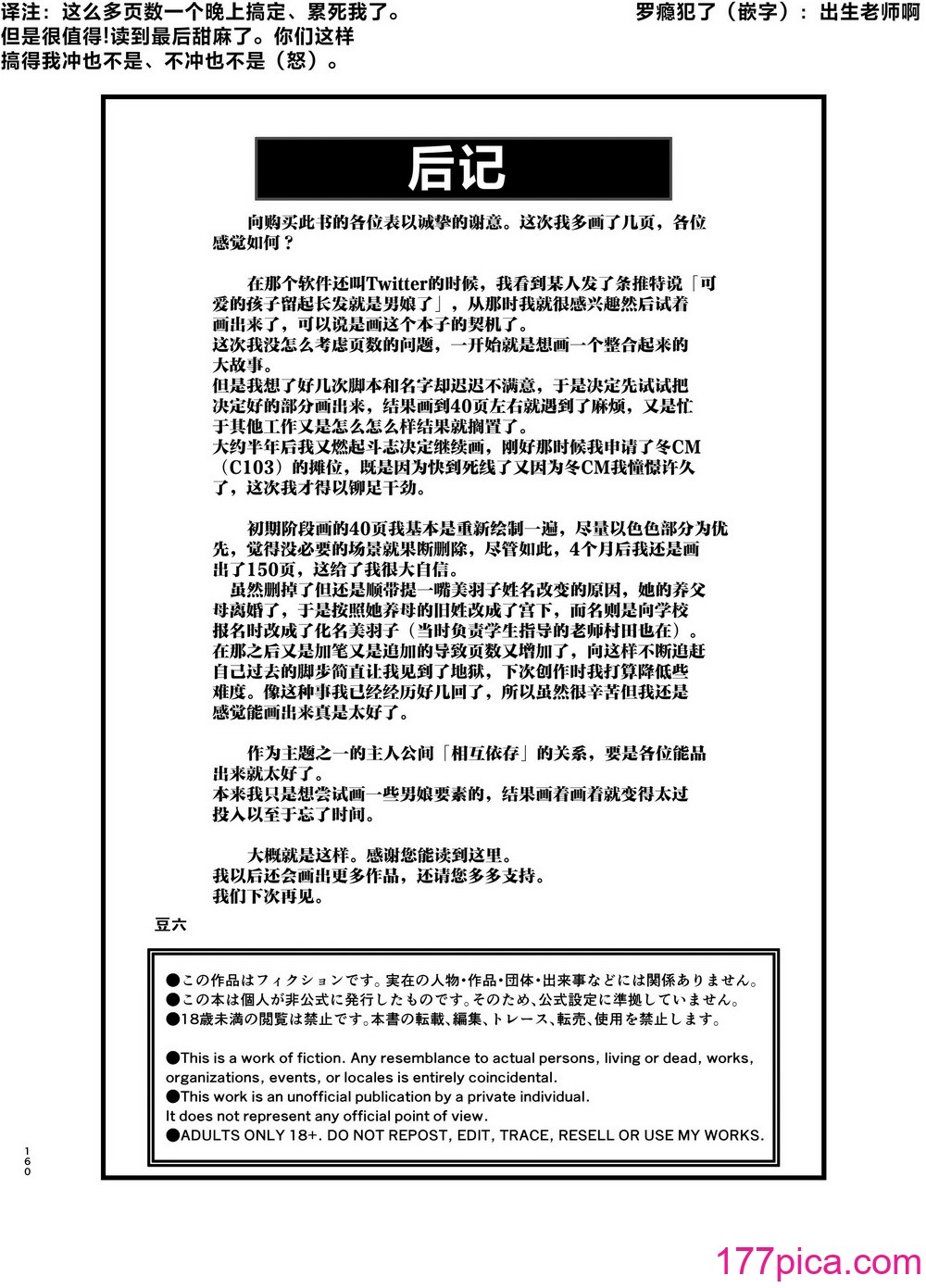 译注：这么多页数一个晚上搞定、累死我了。但是很值得!读到最后甜麻了。你们这样搞得我冲也不是、不冲也不是（怒）。

罗瘾犯了（嵌字）：出生老师啊

后记

向购买此书的各位表以诚挚的谢意。这次我多画了几页，各位感觉如何？

在那个软件还叫Twitter的时候，我看到某人发了条推特说「可爱的孩子留起长发就是男娘了」，从那时我就很感兴趣然后试着画出来了，可以说是画这个本子的契机了。
这次我没怎么考虑页数的问题，一开始就是想画一个整合起来的大故事。
但是我想了好几次脚本和名字却迟迟不满意，于是决定先试试把决定好的部分画出来，结果画到40页左右就遇到了麻烦，又是忙于其他工作又是怎么怎么样结果就搁置了。
大约半年后我又燃起斗志决定继续画，刚好那时候我申请了冬CM（C103）的摊位，既是因为快到死线了又因为冬CM我憧憬许久了，这次我才得以铆足干劲。

初期阶段画的40页我基本是重新绘制一遍，尽量以色色部分为优先，觉得没必要的场景就果断删除，尽管如此，4个月后我还是画出了150页，这给了我很大自信。
虽然删掉了但还是顺带提一嘴美羽子姓名改变的原因，她的养父母离婚了，于是按照她养母的旧姓改成了宫下，而名则是向学校报名时改成了化名美羽子（当时负责学生指导的老师村田也在）。
在那之后又是加笔又是追加的导致页数又增加了，向这样不断追赶自己过去的脚步简直让我见到了地狱，下次创作时我打算降低些难度。像这种事我已经经历好几回了，所以虽然很辛苦但我还是感觉能画出来真是太好了。

作为主题之一的主人公间「相互依存」的关系，要是各位能品出来就太好了。
本来我只是想尝试画一些男娘要素的，结果画着画着就变得太过投入以至于忘了时间。

大概就是这样。感谢您能读到这里。
我以后还会画出更多作品，还请您多多支持。
我们下次再见。

豆六

●この作品はフィクションです。実在の人物・作品・団体・出来事などには関係ありません。
●この本は個人が非公式に発行したものです。そのため、公式設定に準拠していません。
●18歳未満の閲覧は禁止です。本書の転載、編集、トレース、転売、使用を禁止します。

●This is a work of fiction. Any resemblance to actual persons, living or dead, works, organizations, events, or locales is entirely coincidental.
●This work is an unofficial publication by a private individual.
It does not represent any official point of view.
●ADULTS ONLY 18+. DO NOT REPOST, EDIT, TRACE, RESELL OR USE MY WORKS.

160

177pica.com